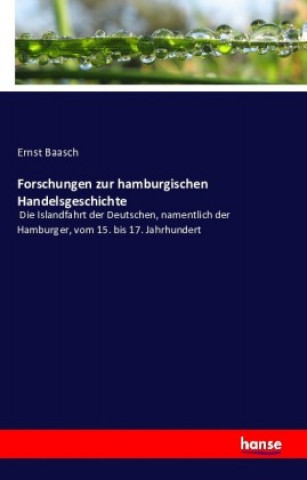 Ernst Baasch

Forschungen zur hamburgischen Handelsgeschichte

Die Islandfahrt der Deutschen, namentlich der Hamburger, vom 15. bis 17. Jahrhundert

hanse